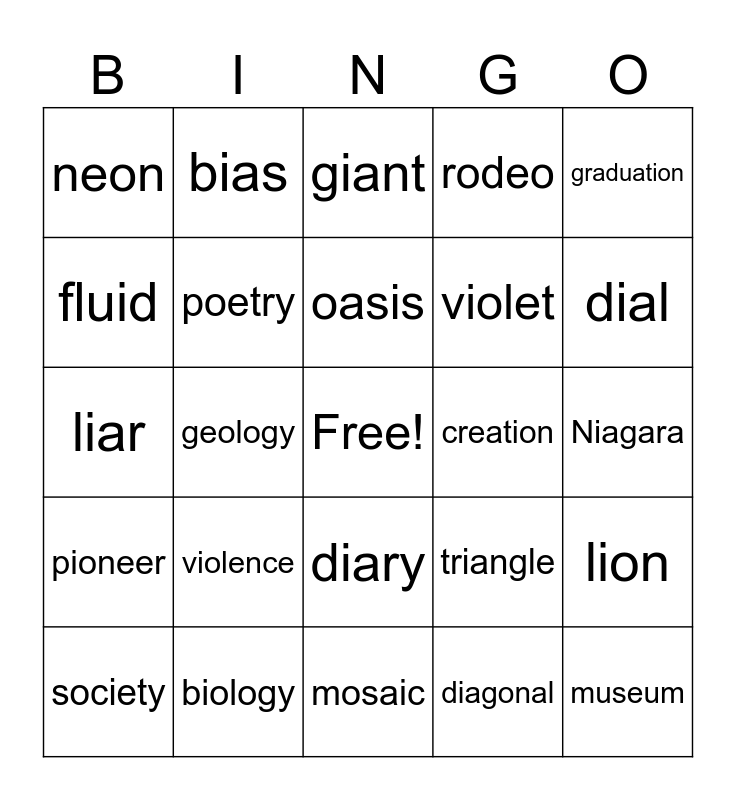 | B | I | N | G | O |
|---|---|---|---|---|
| neon | bias | giant | rodeo | graduation |
| fluid | poetry | oasis | violet | dial |
| liar | geology | Free! | creation | Niagara |
| pioneer | violence | diary | triangle | lion |
| society | biology | mosaic | diagonal | museum |